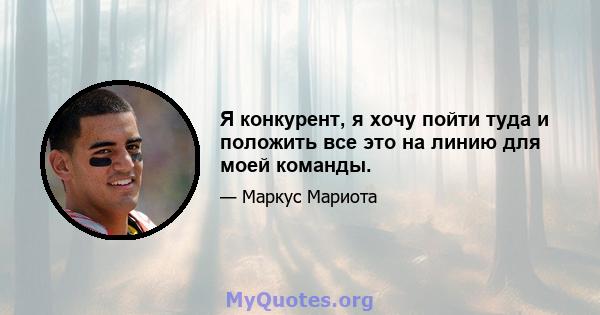 Я конкурент, я хочу пойти туда и положить все это на линию для моей команды.

— Маркус Мариота

MyQuotes.org